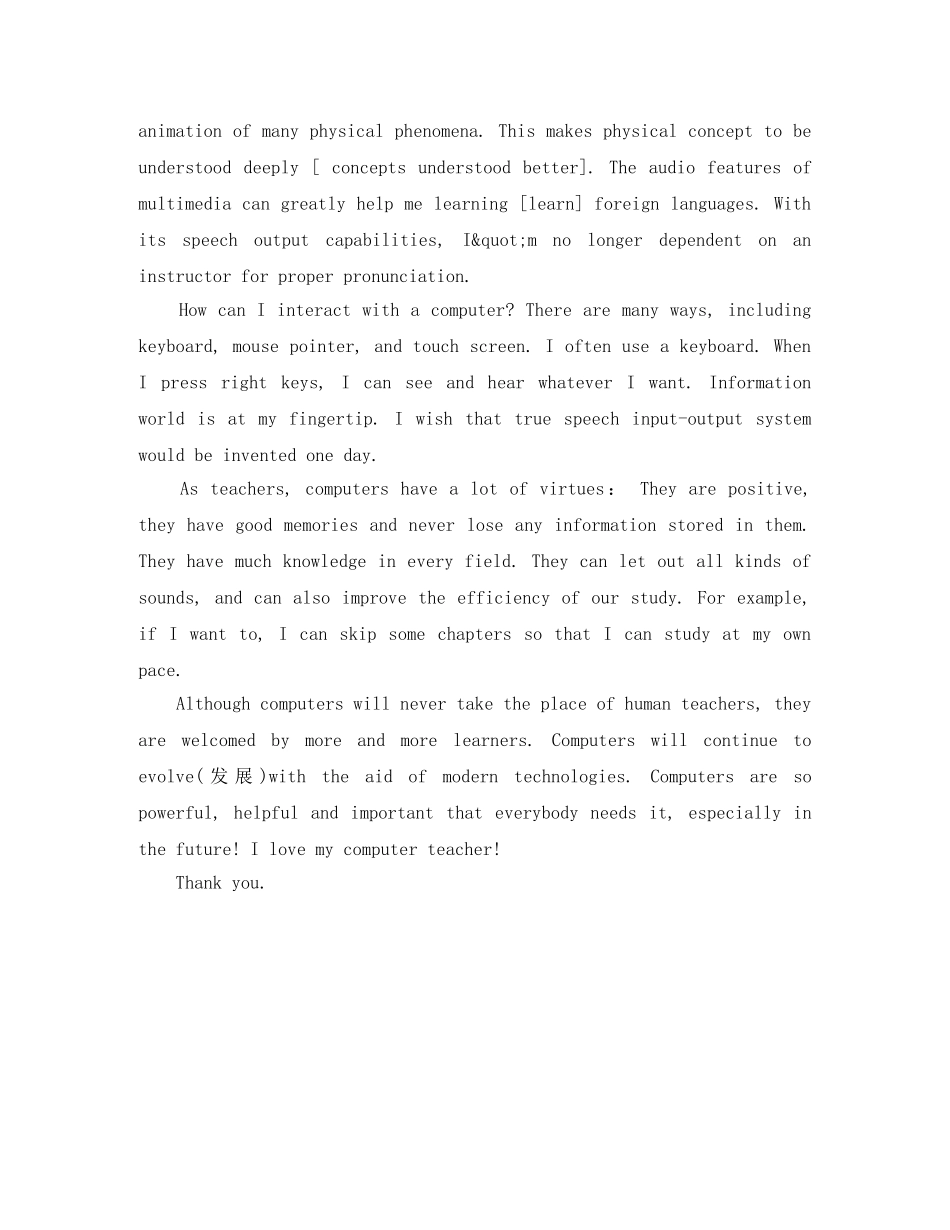 animation of many physical phenomena. This makes physical concept to be understood deeply [ concepts understood better]. The audio features of multimedia can greatly help me learning [learn] foreign languages. With its speech output capabilities, I&quot;m no longer dependent on an instructor for proper pronunciation.

How can I interact with a computer? There are many ways, including keyboard, mouse pointer, and touch screen. I often use a keyboard. When I press right keys, I can see and hear whatever I want. Information world is at my fingertip. I wish that true speech input-output system would be invented one day.

As teachers, computers have a lot of virtues： They are positive, they have good memories and never lose any information stored in them. They have much knowledge in every field. They can let out all kinds of sounds, and can also improve the efficiency of our study. For example, if I want to, I can skip some chapters so that I can study at my own pace.

Although computers will never take the place of human teachers, they are welcomed by more and more learners. Computers will continue to evolve(发展)with the aid of modern technologies. Computers are so powerful, helpful and important that everybody needs it, especially in the future! I love my computer teacher!

Thank you.